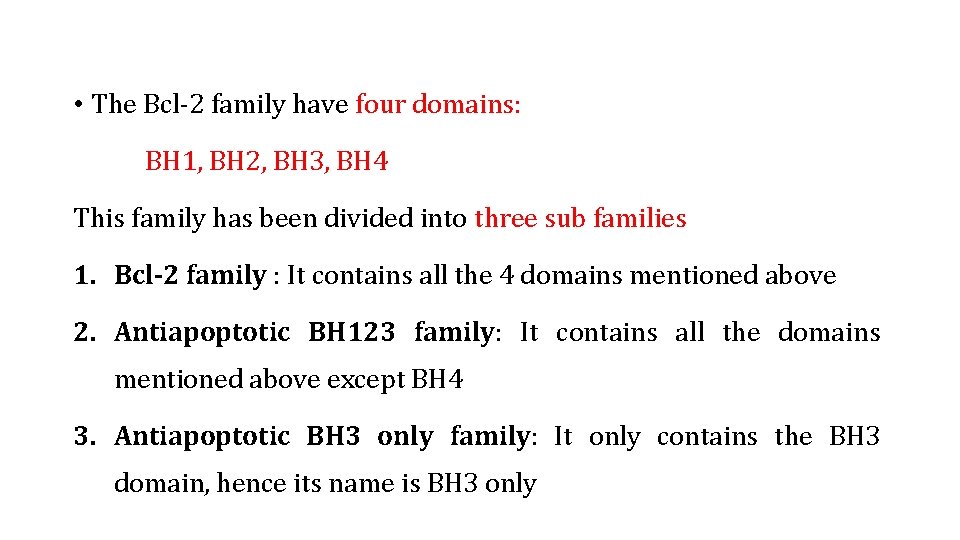 • The Bcl-2 family have four domains:

BH1, BH2, BH3, BH4

This family has been divided into three sub families

1. Bcl-2 family : It contains all the 4 domains mentioned above

2. Antiapoptotic BH123 family: It contains all the domains mentioned above except BH4

3. Antiapoptotic BH3 only family: It only contains the BH3 domain, hence its name is BH3 only